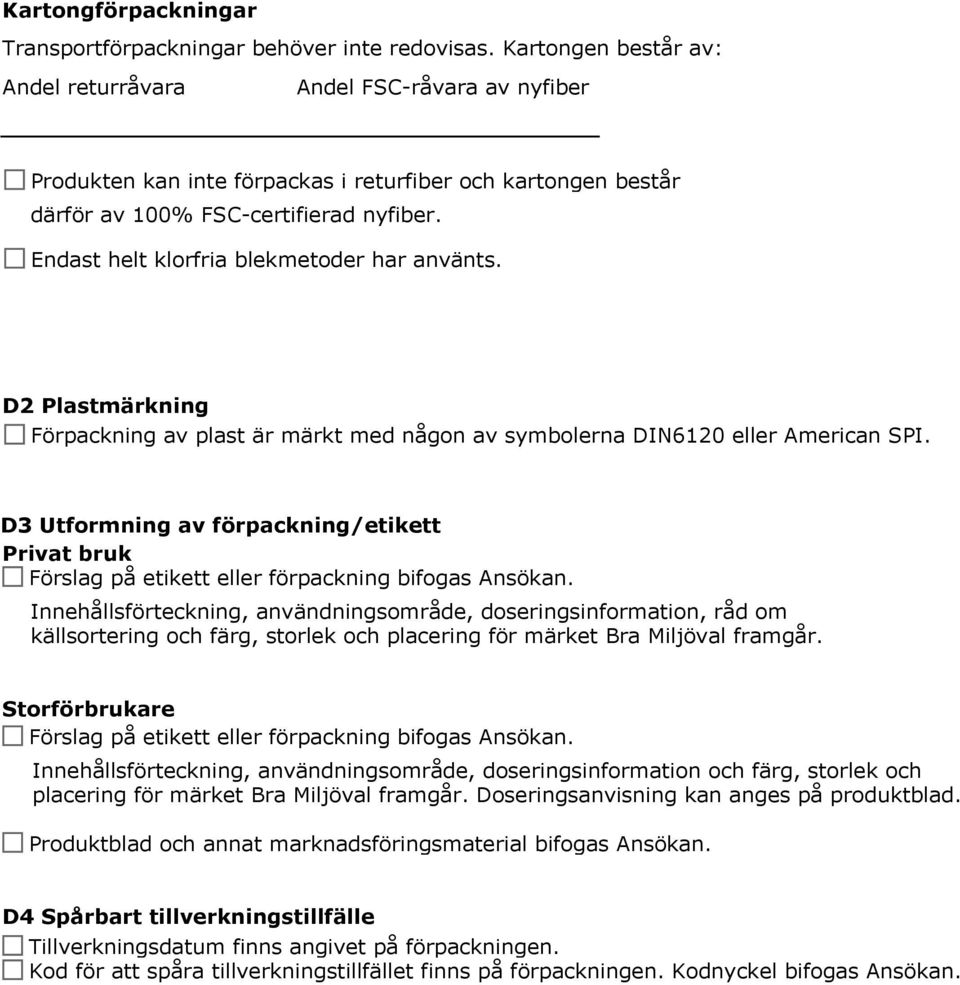 Kartongförpackningar

Transportförpackningar behöver inte redovisas. Kartongen består av:

Andel returråvara    Andel FSC-råvara av nyfiber

☐ Produkten kan inte förpackas i returfiber och kartongen består därför av 100% FSC-certifierad nyfiber.

☐ Endast helt klorfria blekmetoder har använts.

D2 Plastmärkning

☐ Förpackning av plast är märkt med någon av symbolerna DIN6120 eller American SPI.

D3 Utformning av förpackning/etikett

Privat bruk

☐ Förslag på etikett eller förpackning bifogas Ansökan.

Innehållsförteckning, användningsområde, doseringsinformation, råd om källsortering och färg, storlek och placering för märket Bra Miljöval framgår.

Storförbrukare

☐ Förslag på etikett eller förpackning bifogas Ansökan.

Innehållsförteckning, användningsområde, doseringsinformation och färg, storlek och placering för märket Bra Miljöval framgår. Doseringsanvisning kan anges på produktblad.

☐ Produktblad och annat marknadsföringsmaterial bifogas Ansökan.

D4 Spårbart tillverkningstillfälle

☐ Tillverkningsdatum finns angivet på förpackningen.

☐ Kod för att spåra tillverkningstillfället finns på förpackningen. Kodnyckel bifogas Ansökan.